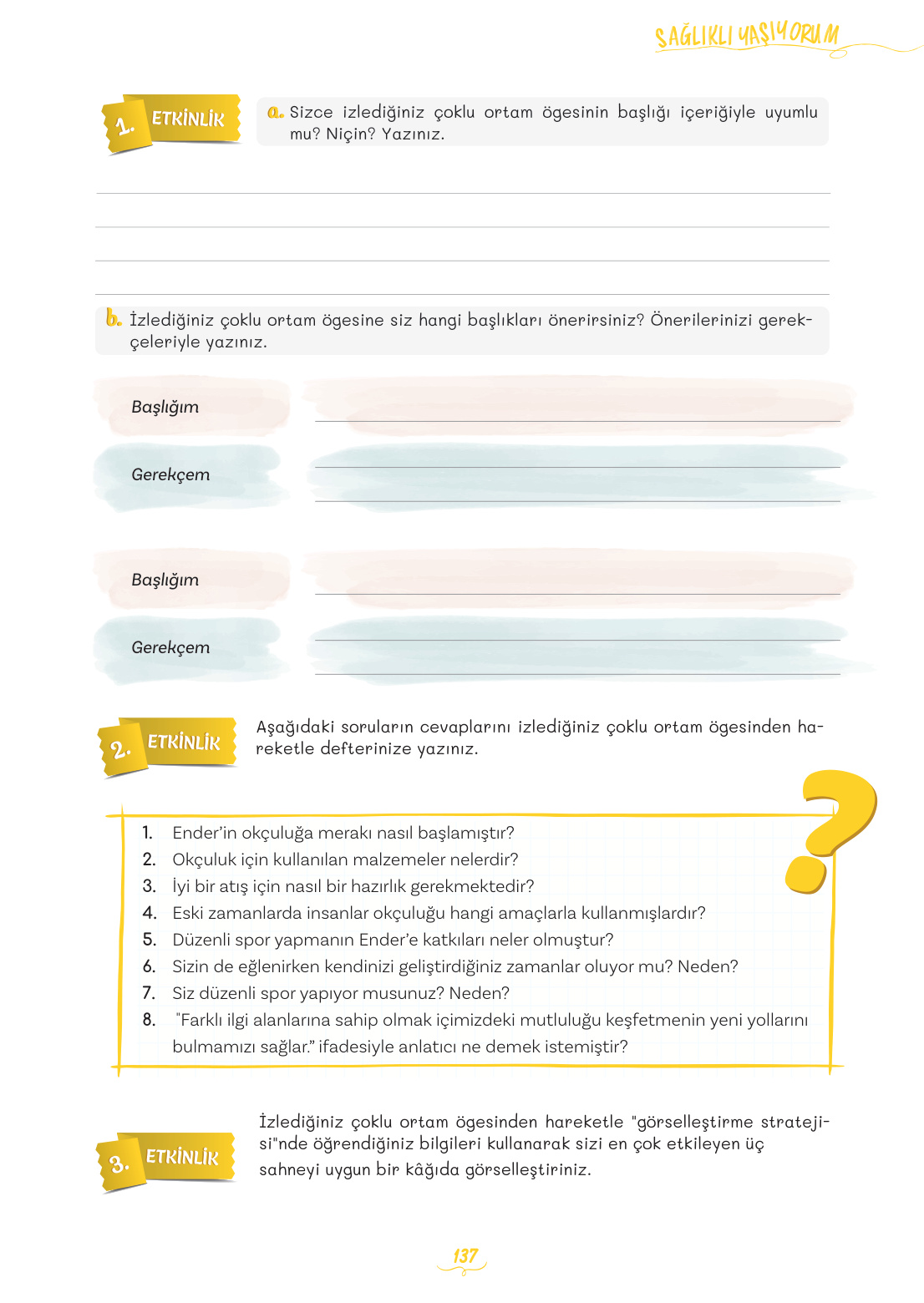 SAĞLIKLI YAŞIYORUM

1. ETKİNLİK

a. Sizce izlediğiniz çoklu ortam ögesinin başlığı içeriğiyle uyumlu mu? Niçin? Yazınız.

b. İzlediğiniz çoklu ortam ögesine siz hangi başlıkları önerirsiniz? Önerilerinizi gerekçeleriyle yazınız.

Başlığım

Gerekçem

Başlığım

Gerekçem

2. ETKİNLİK

Aşağıdaki soruların cevaplarını izlediğiniz çoklu ortam ögesinden hareketle defterinize yazınız.

1. Ender'in okçuluğa merakı nasıl başlamıştır?
2. Okçuluk için kullanılan malzemeler nelerdir?
3. İyi bir atış için nasıl bir hazırlık gerekmektedir?
4. Eski zamanlarda insanlar okçuluğu hangi amaçlarla kullanmışlardır?
5. Düzenli spor yapmanın Ender'e katkıları neler olmuştur?
6. Sizin de eğlenirken kendinizi geliştirdiğiniz zamanlar oluyor mu? Neden?
7. Siz düzenli spor yapıyor musunuz? Neden?
8. "Farklı ilgi alanlarına sahip olmak içimizdeki mutluluğu keşfetmenin yeni yollarını bulmamızı sağlar." ifadesiyle anlatıcı ne demek istemiştir?

3. ETKİNLİK

İzlediğiniz çoklu ortam ögesinden hareketle "görselleştirme stratejisi"nde öğrendiğiniz bilgileri kullanarak sizi en çok etkileyen üç sahneyi uygun bir kâğıda görselleştiriniz.

137